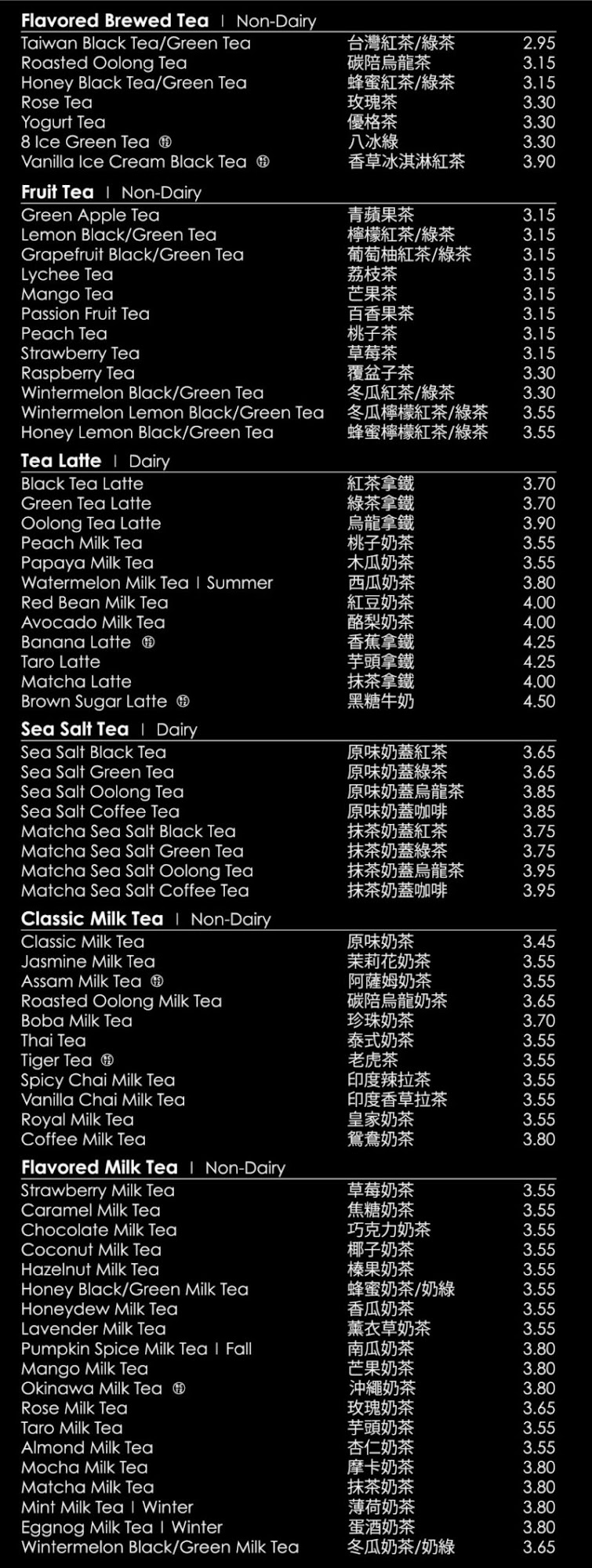 Flavored Brewed Tea | Non-Dairy
Taiwan Black Tea/Green Tea 台灣紅茶/綠茶 2.95
Roasted Oolong Tea 碳陪烏龍茶 3.15
Honey Black Tea/Green Tea 蜂蜜紅茶/綠茶 3.15
Rose Tea 玫瑰茶 3.30
Yogurt Tea 優格茶 3.30
8 Ice Green Tea 八冰綠 3.30
Vanilla Ice Cream Black Tea 香草冰淇淋紅茶 3.90

Fruit Tea | Non-Dairy
Green Apple Tea 青蘋果茶 3.15
Lemon Black/Green Tea 檸檬紅茶/綠茶 3.15
Grapefruit Black/Green Tea 葡萄柚紅茶/綠茶 3.15
Lychee Tea 荔枝茶 3.15
Mango Tea 芒果茶 3.15
Passion Fruit Tea 百香果茶 3.15
Peach Tea 桃子茶 3.15
Strawberry Tea 草莓茶 3.15
Raspberry Tea 覆盆子茶 3.30
Wintermelon Black/Green Tea 冬瓜紅茶/綠茶 3.30
Wintermelon Lemon Black/Green Tea 冬瓜檸檬紅茶/綠茶 3.55
Honey Lemon Black/Green Tea 蜂蜜檸檬紅茶/綠茶 3.55

Tea Latte | Dairy
Black Tea Latte 紅茶拿鐵 3.70
Green Tea Latte 綠茶拿鐵 3.70
Oolong Tea Latte 烏龍拿鐵 3.90
Peach Milk Tea 桃子奶茶 3.55
Papaya Milk Tea 木瓜奶茶 3.55
Watermelon Milk Tea | Summer 西瓜奶茶 3.80
Red Bean Milk Tea 紅豆奶茶 4.00
Avocado Milk Tea 酪梨奶茶 4.00
Banana Latte 香蕉拿鐵 4.25
Taro Latte 芋頭拿鐵 4.25
Matcha Latte 抹茶拿鐵 4.00
Brown Sugar Latte 黑糖牛奶 4.50

Sea Salt Tea | Dairy
Sea Salt Black Tea 原味奶蓋紅茶 3.65
Sea Salt Green Tea 原味奶蓋綠茶 3.65
Sea Salt Oolong Tea 原味奶蓋烏龍茶 3.85
Sea Salt Coffee Tea 原味奶蓋咖啡 3.85
Matcha Sea Salt Black Tea 抹茶奶蓋紅茶 3.75
Matcha Sea Salt Green Tea 抹茶奶蓋綠茶 3.75
Matcha Sea Salt Oolong Tea 抹茶奶蓋烏龍茶 3.95
Matcha Sea Salt Coffee Tea 抹茶奶蓋咖啡 3.95

Classic Milk Tea | Non-Dairy
Classic Milk Tea 原味奶茶 3.45
Jasmine Milk Tea 茉莉花奶茶 3.55
Assam Milk Tea 阿薩姆奶茶 3.55
Roasted Oolong Milk Tea 碳陪烏龍奶茶 3.65
Boba Milk Tea 珍珠奶茶 3.70
Thai Tea 泰式奶茶 3.55
Tiger Tea 老虎茶 3.55
Spicy Chai Milk Tea 印度辣拉茶 3.55
Vanilla Chai Milk Tea 印度香草拉茶 3.55
Royal Milk Tea 皇家奶茶 3.55
Coffee Milk Tea 鴛鴦奶茶 3.80

Flavored Milk Tea | Non-Dairy
Strawberry Milk Tea 草莓奶茶 3.55
Caramel Milk Tea 焦糖奶茶 3.55
Chocolate Milk Tea 巧克力奶茶 3.55
Coconut Milk Tea 椰子奶茶 3.55
Hazelnut Milk Tea 榛果奶茶 3.55
Honey Black/Green Milk Tea 蜂蜜奶茶/奶綠 3.55
Honeydew Milk Tea 香瓜奶茶 3.55
Lavender Milk Tea 薰衣草奶茶 3.55
Pumpkin Spice Milk Tea | Fall 南瓜奶茶 3.80
Mango Milk Tea 芒果奶茶 3.80
Okinawa Milk Tea 沖繩奶茶 3.80
Rose Milk Tea 玫瑰奶茶 3.65
Taro Milk Tea 芋頭奶茶 3.55
Almond Milk Tea 杏仁奶茶 3.55
Mocha Milk Tea 摩卡奶茶 3.80
Matcha Milk Tea 抹茶奶茶 3.80
Mint Milk Tea | Winter 薄荷奶茶 3.80
Eggnog Milk Tea | Winter 蛋酒奶茶 3.80
Wintermelon Black/Green Milk Tea 冬瓜奶茶/奶綠 3.65